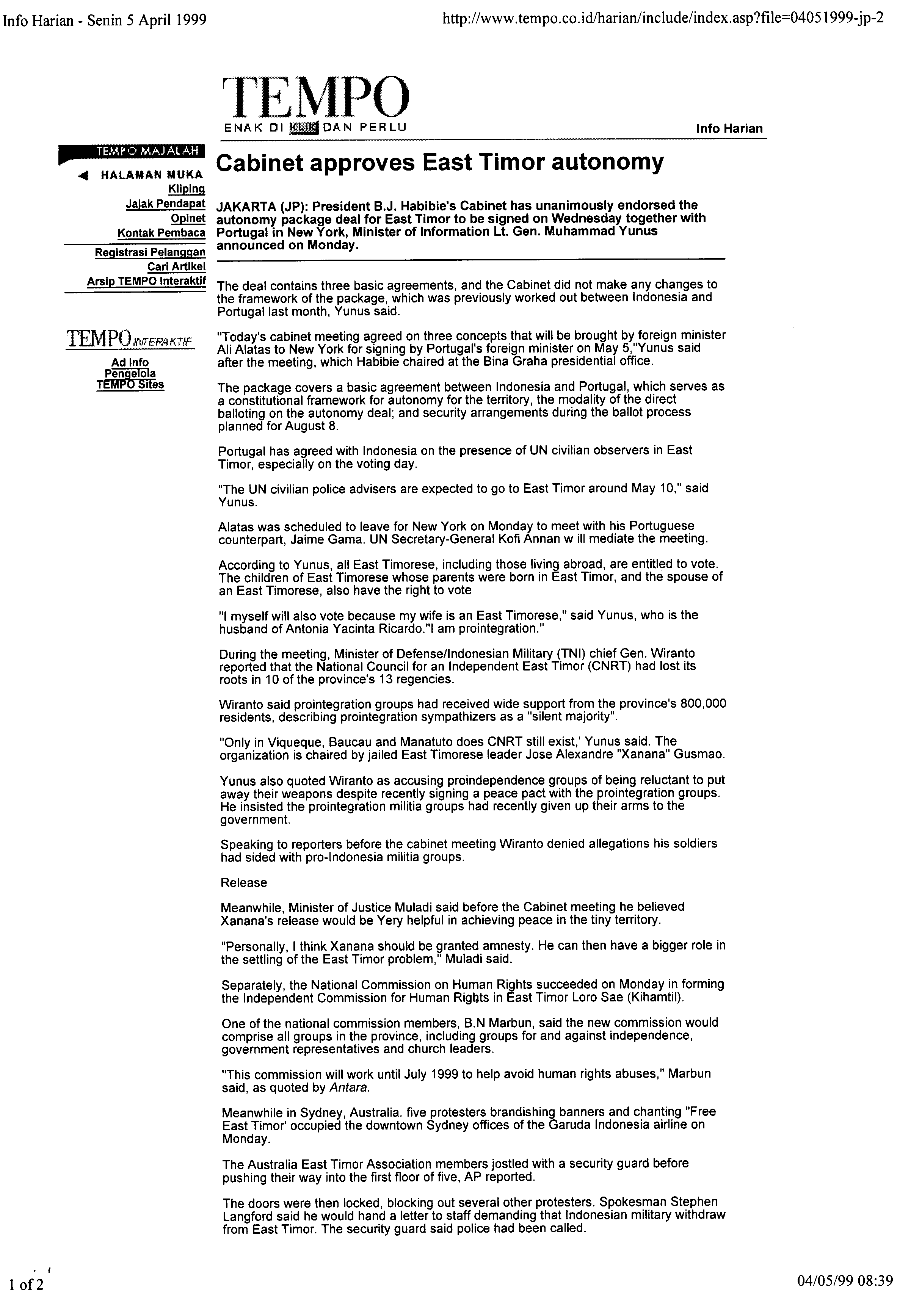 Info Harian - Senin 5 April 1999

http://www.tempo.co.id/harian/include/index.asp?file=04051999-jp-2

TEMPO
ENAK DI KLIK DAN PERLU

Info Harian

TEMPO MAJALAH
HALAMAN MUKA
Kliping
Jajak Pendapat
Opinet
Kontak Pembaca
Registrasi Pelanggan
Cari Artikel
Arsip TEMPO Interaktif

TEMPO INTERAKTIF
Ad Info
Pengelola
TEMPO Sites

Cabinet approves East Timor autonomy

JAKARTA (JP): President B.J. Habibie's Cabinet has unanimously endorsed the autonomy package deal for East Timor to be signed on Wednesday together with Portugal in New York, Minister of Information Lt. Gen. Muhammad Yunus announced on Monday.

The deal contains three basic agreements, and the Cabinet did not make any changes to the framework of the package, which was previously worked out between Indonesia and Portugal last month, Yunus said.

"Today's cabinet meeting agreed on three concepts that will be brought by foreign minister Ali Alatas to New York for signing by Portugal's foreign minister on May 5,"Yunus said after the meeting, which Habibie chaired at the Bina Graha presidential office.

The package covers a basic agreement between Indonesia and Portugal, which serves as a constitutional framework for autonomy for the territory, the modality of the direct balloting on the autonomy deal; and security arrangements during the ballot process planned for August 8.

Portugal has agreed with Indonesia on the presence of UN civilian observers in East Timor, especially on the voting day.

"The UN civilian police advisers are expected to go to East Timor around May 10," said Yunus.

Alatas was scheduled to leave for New York on Monday to meet with his Portuguese counterpart, Jaime Gama. UN Secretary-General Kofi Annan w ill mediate the meeting.

According to Yunus, all East Timorese, including those living abroad, are entitled to vote. The children of East Timorese whose parents were born in East Timor, and the spouse of an East Timorese, also have the right to vote

"I myself will also vote because my wife is an East Timorese," said Yunus, who is the husband of Antonia Yacinta Ricardo."I am prointegration."

During the meeting, Minister of Defense/Indonesian Military (TNI) chief Gen. Wiranto reported that the National Council for an Independent East Timor (CNRT) had lost its roots in 10 of the province's 13 regencies.

Wiranto said prointegration groups had received wide support from the province's 800,000 residents, describing prointegration sympathizers as a "silent majority".

"Only in Viqueque, Baucau and Manatuto does CNRT still exist,' Yunus said. The organization is chaired by jailed East Timorese leader Jose Alexandre "Xanana" Gusmao.

Yunus also quoted Wiranto as accusing proindependence groups of being reluctant to put away their weapons despite recently signing a peace pact with the prointegration groups. He insisted the prointegration militia groups had recently given up their arms to the government.

Speaking to reporters before the cabinet meeting Wiranto denied allegations his soldiers had sided with pro-Indonesia militia groups.

Release

Meanwhile, Minister of Justice Muladi said before the Cabinet meeting he believed Xanana's release would be Yery helpful in achieving peace in the tiny territory.

"Personally, I think Xanana should be granted amnesty. He can then have a bigger role in the settling of the East Timor problem," Muladi said.

Separately, the National Commission on Human Rights succeeded on Monday in forming the Independent Commission for Human Rights in East Timor Loro Sae (Kihamtil).

One of the national commission members, B.N Marbun, said the new commission would comprise all groups in the province, including groups for and against independence, government representatives and church leaders.

"This commission will work until July 1999 to help avoid human rights abuses," Marbun said, as quoted by Antara.

Meanwhile in Sydney, Australia. five protesters brandishing banners and chanting "Free East Timor' occupied the downtown Sydney offices of the Garuda Indonesia airline on Monday.

The Australia East Timor Association members jostled with a security guard before pushing their way into the first floor of five, AP reported.

The doors were then locked, blocking out several other protesters. Spokesman Stephen Langford said he would hand a letter to staff demanding that Indonesian military withdraw from East Timor. The security guard said police had been called.

1 of 2

04/05/99 08:39